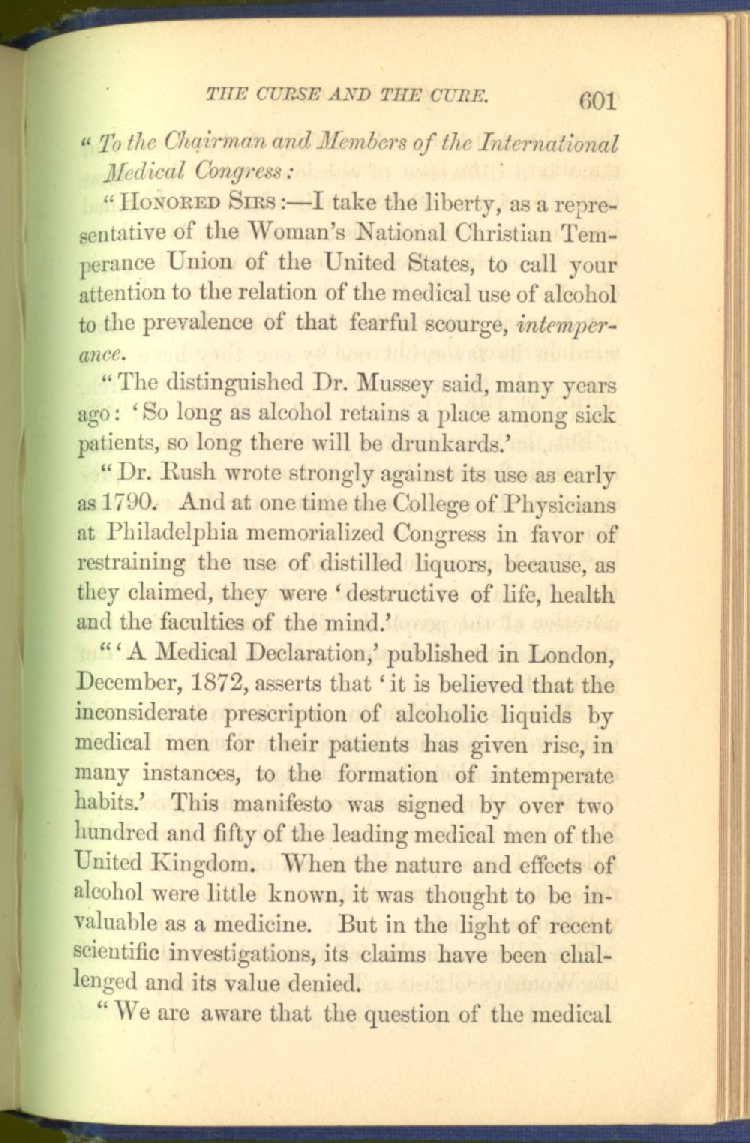 THE CURSE AND THE CURE. 601

"To the Chairman and Members of the International Medical Congress:

"HONORED SIRS:—I take the liberty, as a representative of the Woman's National Christian Temperance Union of the United States, to call your attention to the relation of the medical use of alcohol to the prevalence of that fearful scourge, intemperance.

"The distinguished Dr. Mussey said, many years ago: 'So long as alcohol retains a place among sick patients, so long there will be drunkards.'

"Dr. Rush wrote strongly against its use as early as 1790. And at one time the College of Physicians at Philadelphia memorialized Congress in favor of restraining the use of distilled liquors, because, as they claimed, they were 'destructive of life, health and the faculties of the mind.'

"'A Medical Declaration,' published in London, December, 1872, asserts that 'it is believed that the inconsiderate prescription of alcoholic liquids by medical men for their patients has given rise, in many instances, to the formation of intemperate habits.' This manifesto was signed by over two hundred and fifty of the leading medical men of the United Kingdom. When the nature and effects of alcohol were little known, it was thought to be invaluable as a medicine. But in the light of recent scientific investigations, its claims have been challenged and its value denied.

"We are aware that the question of the medical